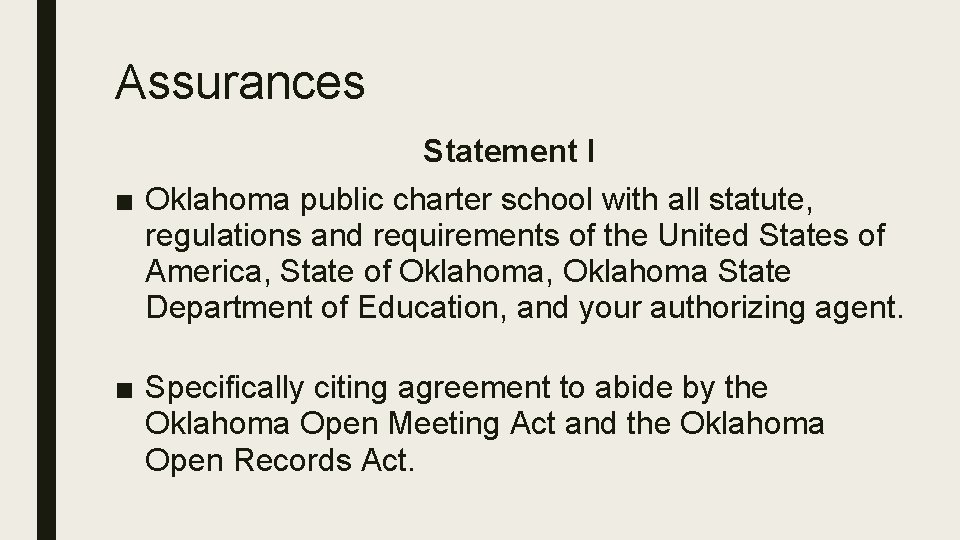 Assurances

Statement I

■ Oklahoma public charter school with all statute, regulations and requirements of the United States of America, State of Oklahoma, Oklahoma State Department of Education, and your authorizing agent.

■ Specifically citing agreement to abide by the Oklahoma Open Meeting Act and the Oklahoma Open Records Act.